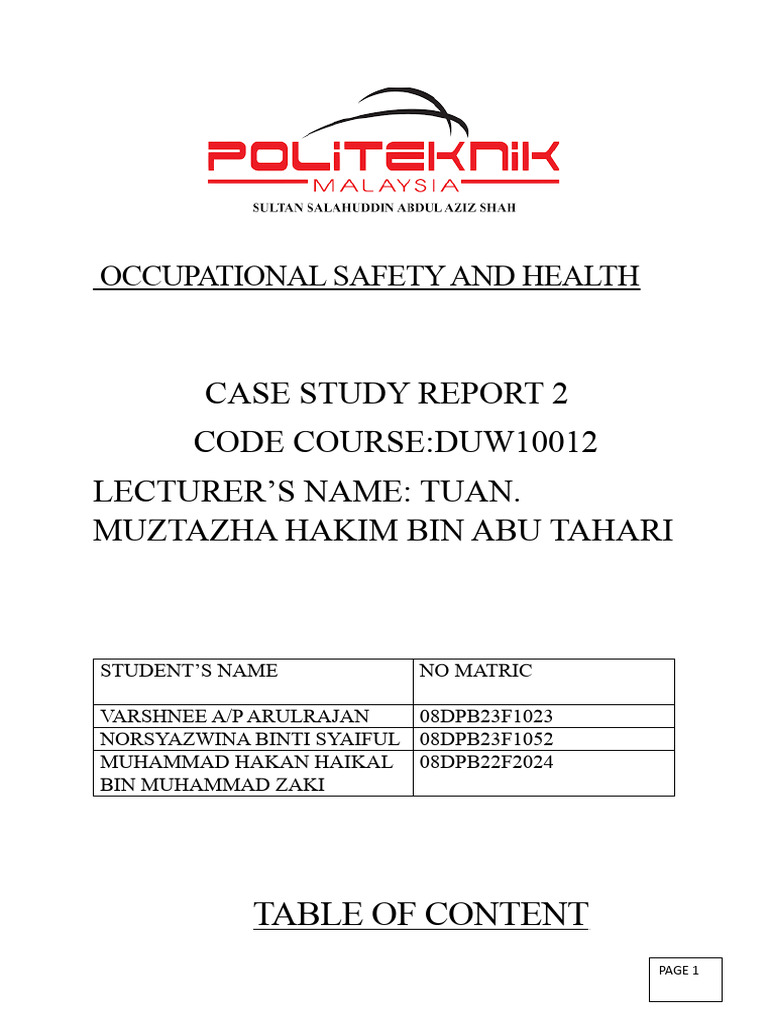 POLITEKNIK
MALAYSIA
SULTAN SALAHUDDIN ABDUL AZIZ SHAH

OCCUPATIONAL SAFETY AND HEALTH

CASE STUDY REPORT 2
CODE COURSE:DUW10012
LECTURER'S NAME: TUAN. MUZTAZHA HAKIM BIN ABU TAHARI

| STUDENT'S NAME | NO MATRIC |
|---|---|
| VARSHNEE A/P ARULRAJAN | 08DPB23F1023 |
| NORSYAZWINA BINTI SYAIFUL | 08DPB23F1052 |
| MUHAMMAD HAKAN HAIKAL BIN MUHAMMAD ZAKI | 08DPB22F2024 |

TABLE OF CONTENT

PAGE 1